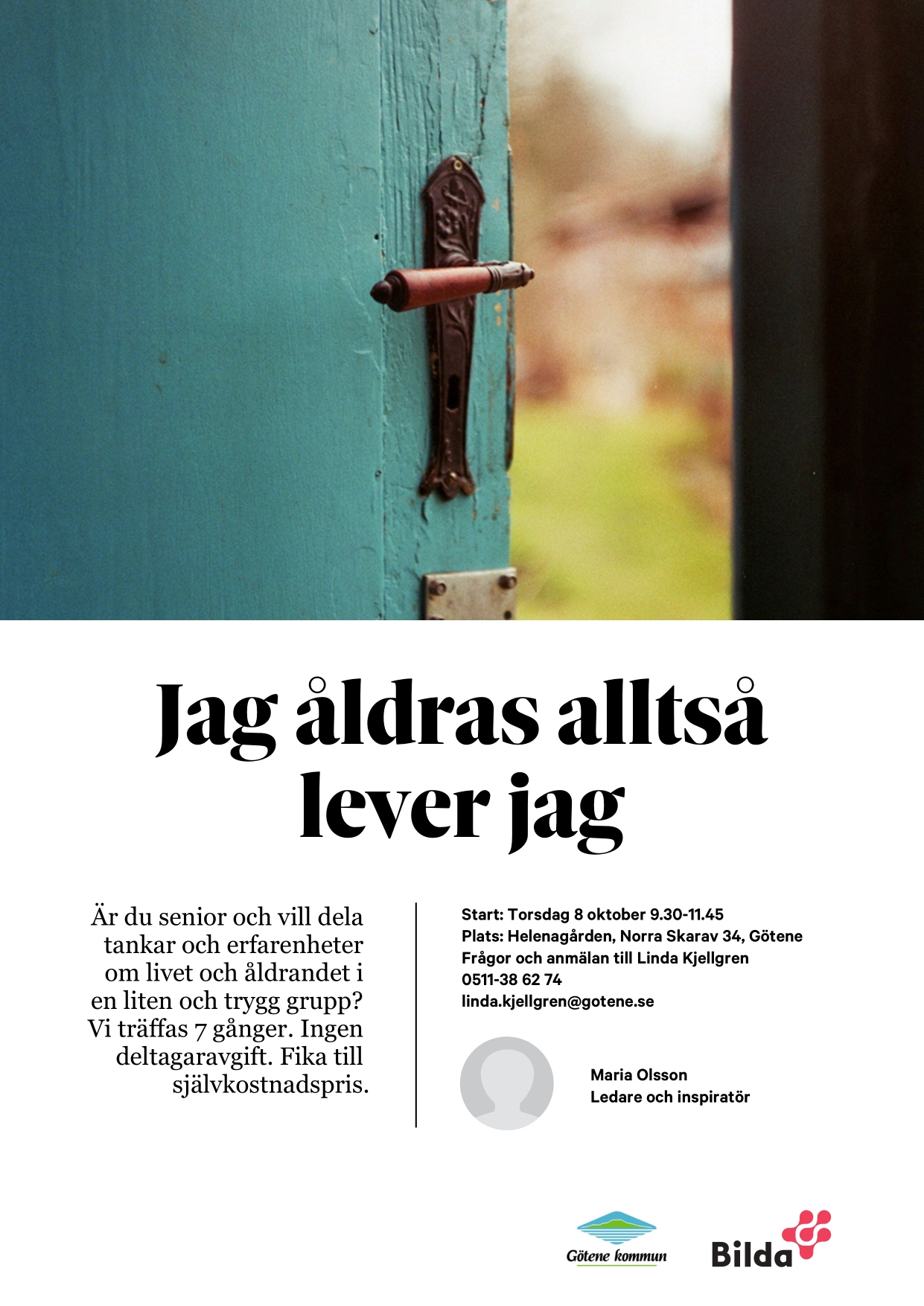 Jag åldras alltså lever jag

Är du senior och vill dela tankar och erfarenheter om livet och åldrandet i en liten och trygg grupp? Vi träffas 7 gånger. Ingen deltagaravgift. Fika till självkostnadspris.

Start: Torsdag 8 oktober 9.30-11.45
Plats: Helenagården, Norra Skarav 34, Götene
Frågor och anmälan till Linda Kjellgren
0511-38 62 74
linda.kjellgren@gotene.se

Maria Olsson
Ledare och inspiratör

Götene kommun

Bilda